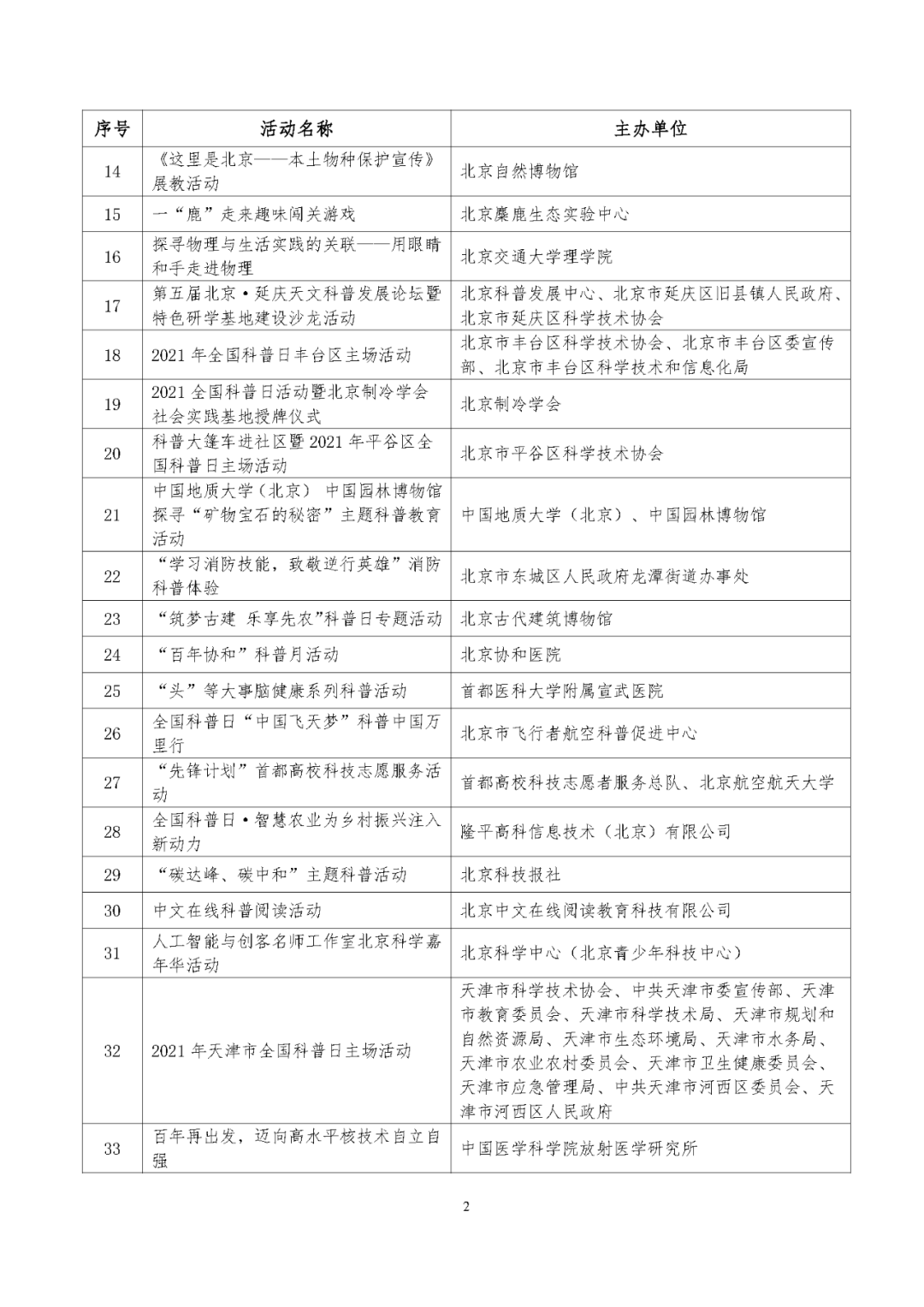 | 序号 | 活动名称 | 主办单位 |
|---|---|---|
| 14 | 《这里是北京——本土物种保护宣传》展教活动 | 北京自然博物馆 |
| 15 | 一“鹿”走来趣味闯关游戏 | 北京麋鹿生态实验中心 |
| 16 | 探寻物理与生活实践的关联——用眼睛和手走进物理 | 北京交通大学理学院 |
| 17 | 第五届北京·延庆天文科普发展论坛暨特色研学基地建设沙龙活动 | 北京科普发展中心、北京市延庆区旧县镇人民政府、北京市延庆区科学技术协会 |
| 18 | 2021 年全国科普日丰台区主场活动 | 北京市丰台区科学技术协会、北京市丰台区委宣传部、北京市丰台区科学技术和信息化局 |
| 19 | 2021 全国科普日活动暨北京制冷学会社会实践基地授牌仪式 | 北京制冷学会 |
| 20 | 科普大篷车进社区暨 2021 年平谷区全国科普日主场活动 | 北京市平谷区科学技术协会 |
| 21 | 中国地质大学（北京） 中国园林博物馆探寻“矿物宝石的秘密”主题科普教育活动 | 中国地质大学（北京）、中国园林博物馆 |
| 22 | “学习消防技能，致敬逆行英雄”消防科普体验 | 北京市东城区人民政府龙潭街道办事处 |
| 23 | “筑梦古建 乐享先农”科普日专题活动 | 北京古代建筑博物馆 |
| 24 | “百年协和”科普月活动 | 北京协和医院 |
| 25 | “头”等大事脑健康系列科普活动 | 首都医科大学附属宣武医院 |
| 26 | 全国科普日“中国飞天梦”科普中国万里行 | 北京市飞行者航空科普促进中心 |
| 27 | “先锋计划”首都高校科技志愿服务活动 | 首都高校科技志愿者服务总队、北京航空航天大学 |
| 28 | 全国科普日·智慧农业为乡村振兴注入新动力 | 隆平高科信息技术（北京）有限公司 |
| 29 | “碳达峰、碳中和”主题科普活动 | 北京科技报社 |
| 30 | 中文在线科普阅读活动 | 北京中文在线阅读教育科技有限公司 |
| 31 | 人工智能与创客名师工作室北京科学嘉年华活动 | 北京科学中心（北京青少年科技中心） |
| 32 | 2021 年天津市全国科普日主场活动 | 天津市科学技术协会、中共天津市委宣传部、天津市教育委员会、天津市科学技术局、天津市规划和自然资源局、天津市生态环境局、天津市水务局、天津市农业农村委员会、天津市卫生健康委员会、天津市应急管理局、中共天津市河西区委员会、天津市河西区人民政府 |
| 33 | 百年再出发，迈向高水平核技术自立自强 | 中国医学科学院放射医学研究所 |

2